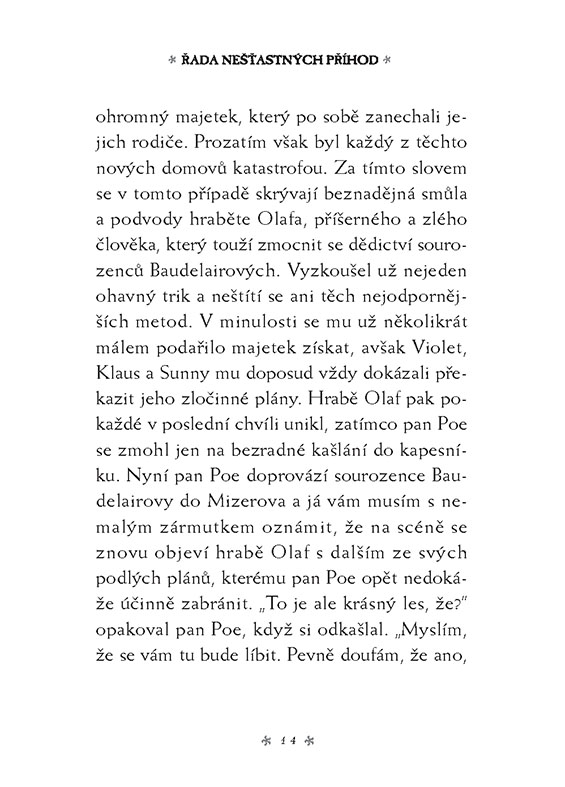 * ŘADA NEŠŤASTNÝCH PŘÍHOD *

ohromný majetek, který po sobě zanechali jejich rodiče. Prozatím však byl každý z těchto nových domovů katastrofou. Za tímto slovem se v tomto případě skrývají beznadějná smůla a podvody hraběte Olafa, příšerného a zlého člověka, který touží zmocnit se dědictví sourozenců Baudelairových. Vyzkoušel už nejeden ohavný trik a neštítí se ani těch nejodpornějších metod. V minulosti se mu už několikrát málem podařilo majetek získat, avšak Violet, Klaus a Sunny mu doposud vždy dokázali překazit jeho zločinné plány. Hrabě Olaf pak pokaždé v poslední chvíli unikl, zatímco pan Poe se zmohl jen na bezradné kašlání do kapesníku. Nyní pan Poe doprovází sourozence Baudelairovy do Mizerova a já vám musím s nemalým zármutkem oznámit, že na scéně se znovu objeví hrabě Olaf s dalším ze svých podlých plánů, kterému pan Poe opět nedokáže účinně zabránit. „To je ale krásný les, že?" opakoval pan Poe, když si odkašlal. „Myslím, že se vám tu bude líbit. Pevně doufám, že ano,

* 14 *